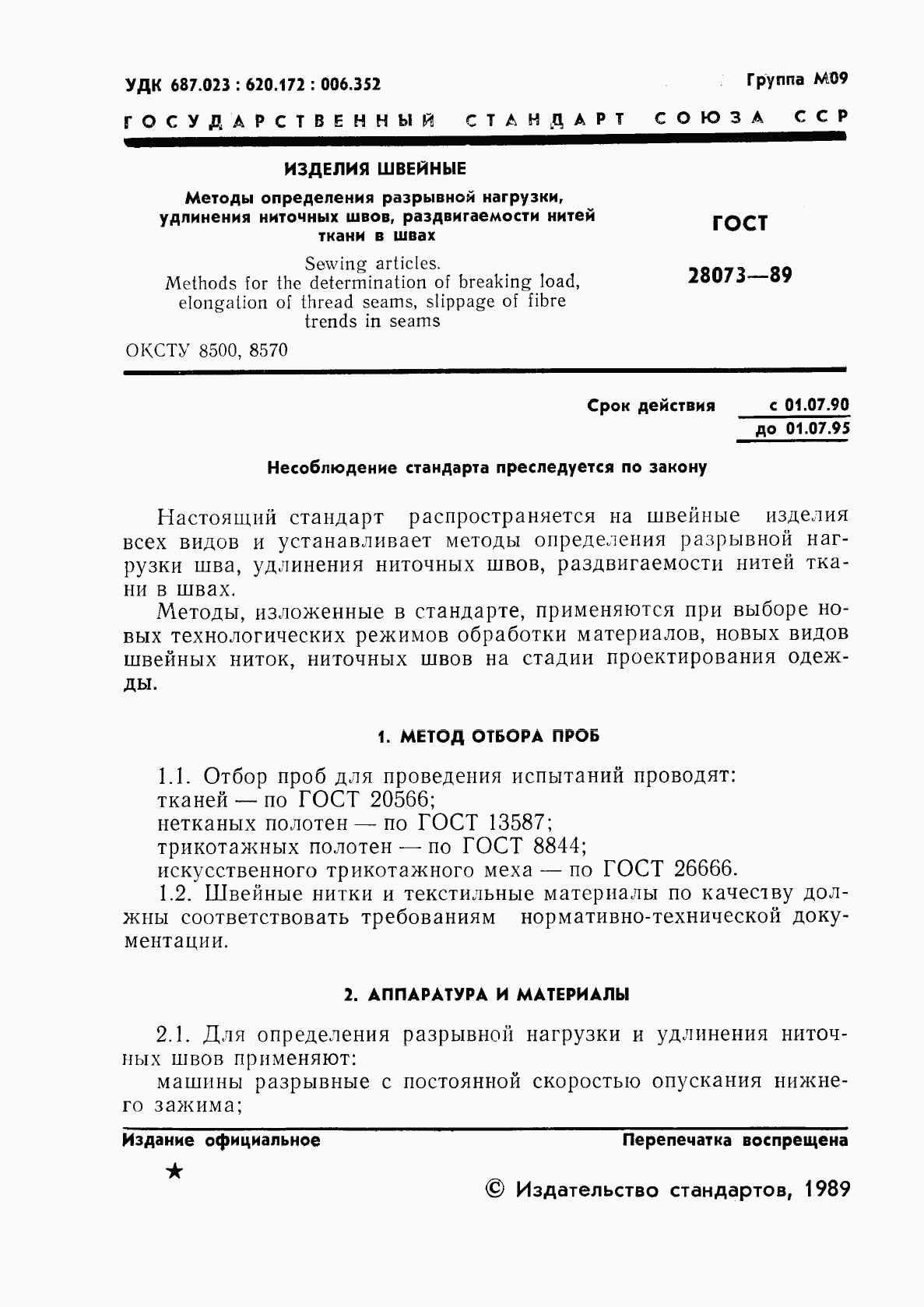 УДК 687.023 : 620.172 : 006.352

Группа М09

ГОСУДАРСТВЕННЫЙ СТАНДАРТ СОЮЗА ССР

ИЗДЕЛИЯ ШВЕЙНЫЕ

Методы определения разрывной нагрузки, удлинения ниточных швов, раздвигаемости нитей ткани в швах

Sewing articles. Methods for the determination of breaking load, elongation of thread seams, slippage of fibre trends in seams

ГОСТ

28073—89

ОКСТУ 8500, 8570

Срок действия с 01.07.90
до 01.07.95

Несоблюдение стандарта преследуется по закону

Настоящий стандарт распространяется на швейные изделия всех видов и устанавливает методы определения разрывной нагрузки шва, удлинения ниточных швов, раздвигаемости нитей ткани в швах.

Методы, изложенные в стандарте, применяются при выборе новых технологических режимов обработки материалов, новых видов швейных ниток, ниточных швов на стадии проектирования одежды.

1. МЕТОД ОТБОРА ПРОБ

1.1. Отбор проб для проведения испытаний проводят:
тканей — по ГОСТ 20566;
нетканых полотен — по ГОСТ 13587;
трикотажных полотен — по ГОСТ 8844;
искусственного трикотажного меха — по ГОСТ 26666.

1.2. Швейные нитки и текстильные материалы по качеству должны соответствовать требованиям нормативно-технической документации.

2. АППАРАТУРА И МАТЕРИАЛЫ

2.1. Для определения разрывной нагрузки и удлинения ниточных швов применяют:
машины разрывные с постоянной скоростью опускания нижнего зажима;

Издание официальное

Перепечатка воспрещена

★

© Издательство стандартов, 1989